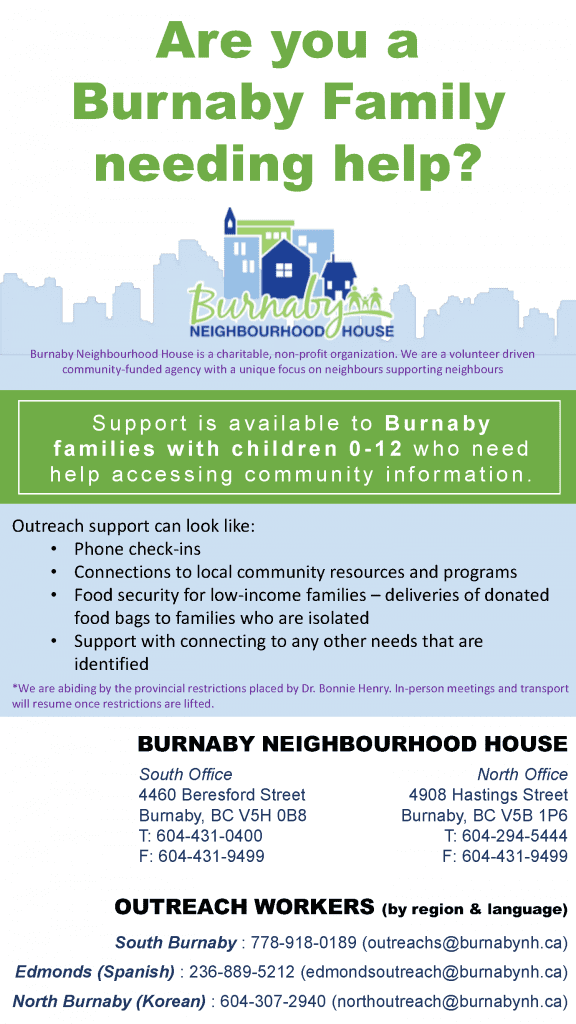 Are you a Burnaby Family needing help?

Burnaby NEIGHBOURHOOD HOUSE

Burnaby Neighbourhood House is a charitable, non-profit organization. We are a volunteer driven community-funded agency with a unique focus on neighbours supporting neighbours

Support is available to Burnaby families with children 0-12 who need help accessing community information.

Outreach support can look like:
• Phone check-ins
• Connections to local community resources and programs
• Food security for low-income families – deliveries of donated food bags to families who are isolated
• Support with connecting to any other needs that are identified

*We are abiding by the provincial restrictions placed by Dr. Bonnie Henry. In-person meetings and transport will resume once restrictions are lifted.

BURNABY NEIGHBOURHOOD HOUSE

South Office
4460 Beresford Street
Burnaby, BC V5H 0B8
T: 604-431-0400
F: 604-431-9499

North Office
4908 Hastings Street
Burnaby, BC V5B 1P6
T: 604-294-5444
F: 604-431-9499

OUTREACH WORKERS (by region & language)

South Burnaby : 778-918-0189 (outreachs@burnabynh.ca)

Edmonds (Spanish) : 236-889-5212 (edmondsoutreach@burnabynh.ca)

North Burnaby (Korean) : 604-307-2940 (northoutreach@burnabynh.ca)